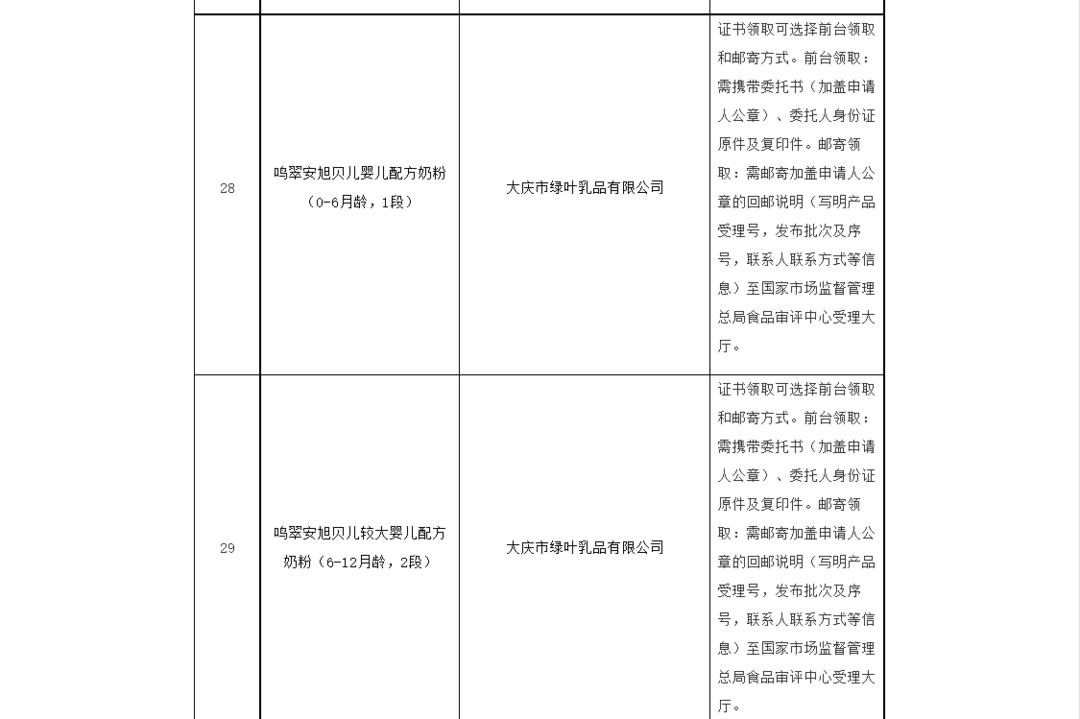 | | | | |
|---|---|---|---|
| 28 | 鸣翠安旭贝儿婴儿配方奶粉（0-6月龄，1段） | 大庆市绿叶乳品有限公司 | 证书领取可选择前台领取和邮寄方式。前台领取：需携带委托书（加盖申请人公章）、委托人身份证原件及复印件。邮寄领取：需邮寄加盖申请人公章的回邮说明（写明产品受理号，发布批次及序号，联系人联系方式等信息）至国家市场监督管理总局食品审评中心受理大厅。 |
| 29 | 鸣翠安旭贝儿较大婴儿配方奶粉（6-12月龄，2段） | 大庆市绿叶乳品有限公司 | 证书领取可选择前台领取和邮寄方式。前台领取：需携带委托书（加盖申请人公章）、委托人身份证原件及复印件。邮寄领取：需邮寄加盖申请人公章的回邮说明（写明产品受理号，发布批次及序号，联系人联系方式等信息）至国家市场监督管理总局食品审评中心受理大厅。 |